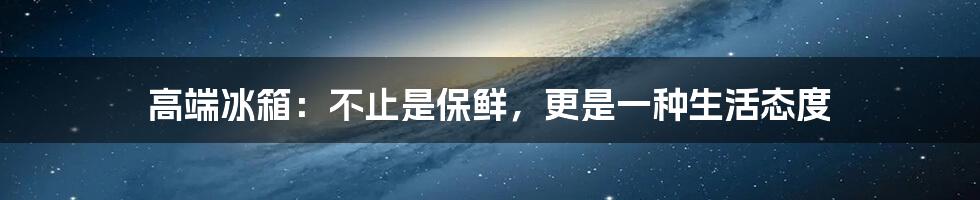 高端冰箱：不止是保鲜，更是一种生活态度